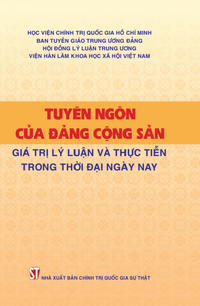 HỌC VIỆN CHÍNH TRỊ QUỐC GIA HỒ CHÍ MINH
BAN TUYÊN GIÁO TRUNG ƯƠNG ĐẢNG
HỘI ĐỒNG LÝ LUẬN TRUNG ƯƠNG
VIỆN HÀN LÂM KHOA HỌC XÃ HỘI VIỆT NAM

TUYÊN NGÔN
CỦA ĐẢNG CỘNG SẢN

GIÁ TRỊ LÝ LUẬN VÀ THỰC TIỄN
TRONG THỜI ĐẠI NGÀY NAY

ST NHÀ XUẤT BẢN CHÍNH TRỊ QUỐC GIA SỰ THẬT